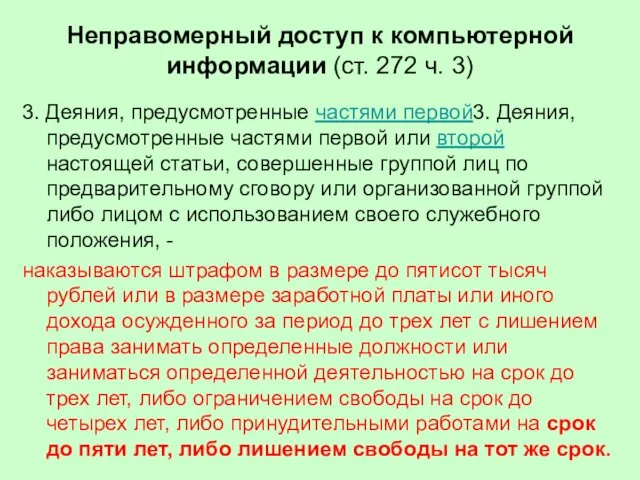 Неправомерный доступ к компьютерной информации (ст. 272 ч. 3)

3. Деяния, предусмотренные частями первой3. Деяния, предусмотренные частями первой или второй настоящей статьи, совершенные группой лиц по предварительному сговору или организованной группой либо лицом с использованием своего служебного положения, -

наказываются штрафом в размере до пятисот тысяч рублей или в размере заработной платы или иного дохода осужденного за период до трех лет с лишением права занимать определенные должности или заниматься определенной деятельностью на срок до трех лет, либо ограничением свободы на срок до четырех лет, либо принудительными работами на срок до пяти лет, либо лишением свободы на тот же срок.